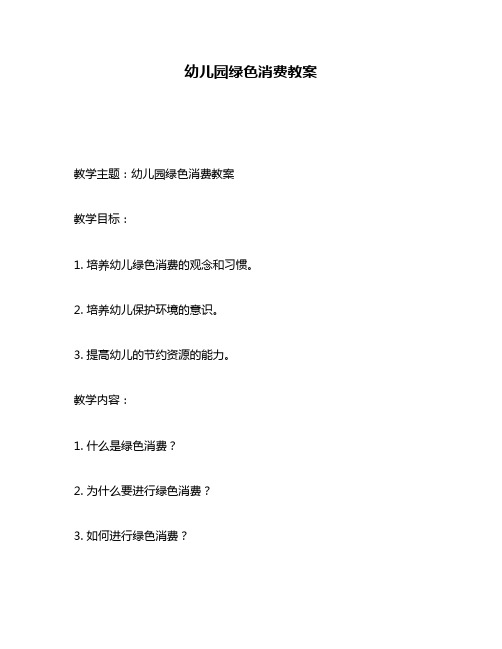 幼儿园绿色消费教案

教学主题：幼儿园绿色消费教案

教学目标：

1. 培养幼儿绿色消费的观念和习惯。

2. 培养幼儿保护环境的意识。

3. 提高幼儿的节约资源的能力。

教学内容：

1. 什么是绿色消费？

2. 为什么要进行绿色消费？

3. 如何进行绿色消费？